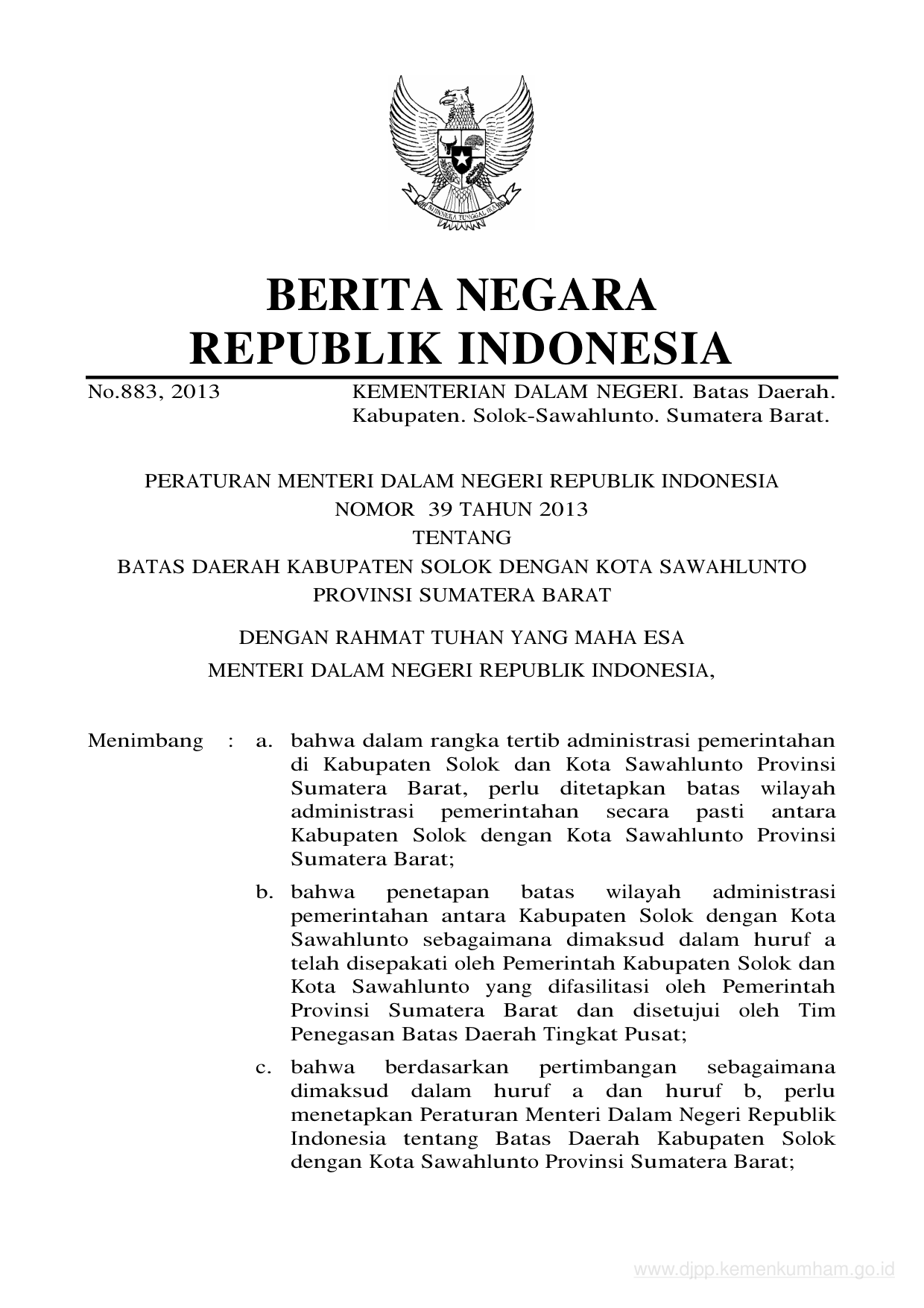 BHINNEKA TUNGGAL IKA

BERITA NEGARA
REPUBLIK INDONESIA

No.883, 2013 KEMENTERIAN DALAM NEGERI. Batas Daerah. Kabupaten. Solok-Sawahlunto. Sumatera Barat.

PERATURAN MENTERI DALAM NEGERI REPUBLIK INDONESIA
NOMOR 39 TAHUN 2013
TENTANG
BATAS DAERAH KABUPATEN SOLOK DENGAN KOTA SAWAHLUNTO
PROVINSI SUMATERA BARAT

DENGAN RAHMAT TUHAN YANG MAHA ESA
MENTERI DALAM NEGERI REPUBLIK INDONESIA,

Menimbang : a. bahwa dalam rangka tertib administrasi pemerintahan di Kabupaten Solok dan Kota Sawahlunto Provinsi Sumatera Barat, perlu ditetapkan batas wilayah administrasi pemerintahan secara pasti antara Kabupaten Solok dengan Kota Sawahlunto Provinsi Sumatera Barat;

b. bahwa penetapan batas wilayah administrasi pemerintahan antara Kabupaten Solok dengan Kota Sawahlunto sebagaimana dimaksud dalam huruf a telah disepakati oleh Pemerintah Kabupaten Solok dan Kota Sawahlunto yang difasilitasi oleh Pemerintah Provinsi Sumatera Barat dan disetujui oleh Tim Penegasan Batas Daerah Tingkat Pusat;

c. bahwa berdasarkan pertimbangan sebagaimana dimaksud dalam huruf a dan huruf b, perlu menetapkan Peraturan Menteri Dalam Negeri Republik Indonesia tentang Batas Daerah Kabupaten Solok dengan Kota Sawahlunto Provinsi Sumatera Barat;

www.djpp.kemenkumham.go.id